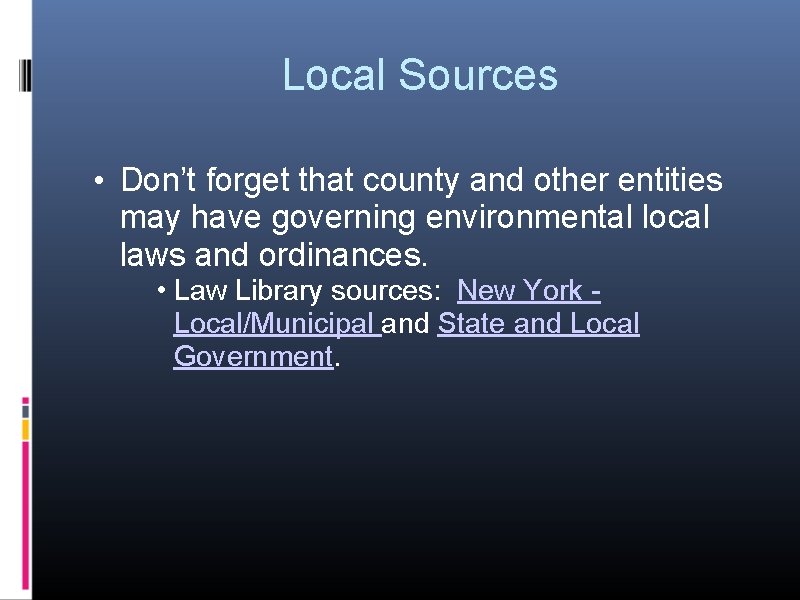 Local Sources

• Don’t forget that county and other entities may have governing environmental local laws and ordinances.

• Law Library sources: New York - Local/Municipal and State and Local Government.